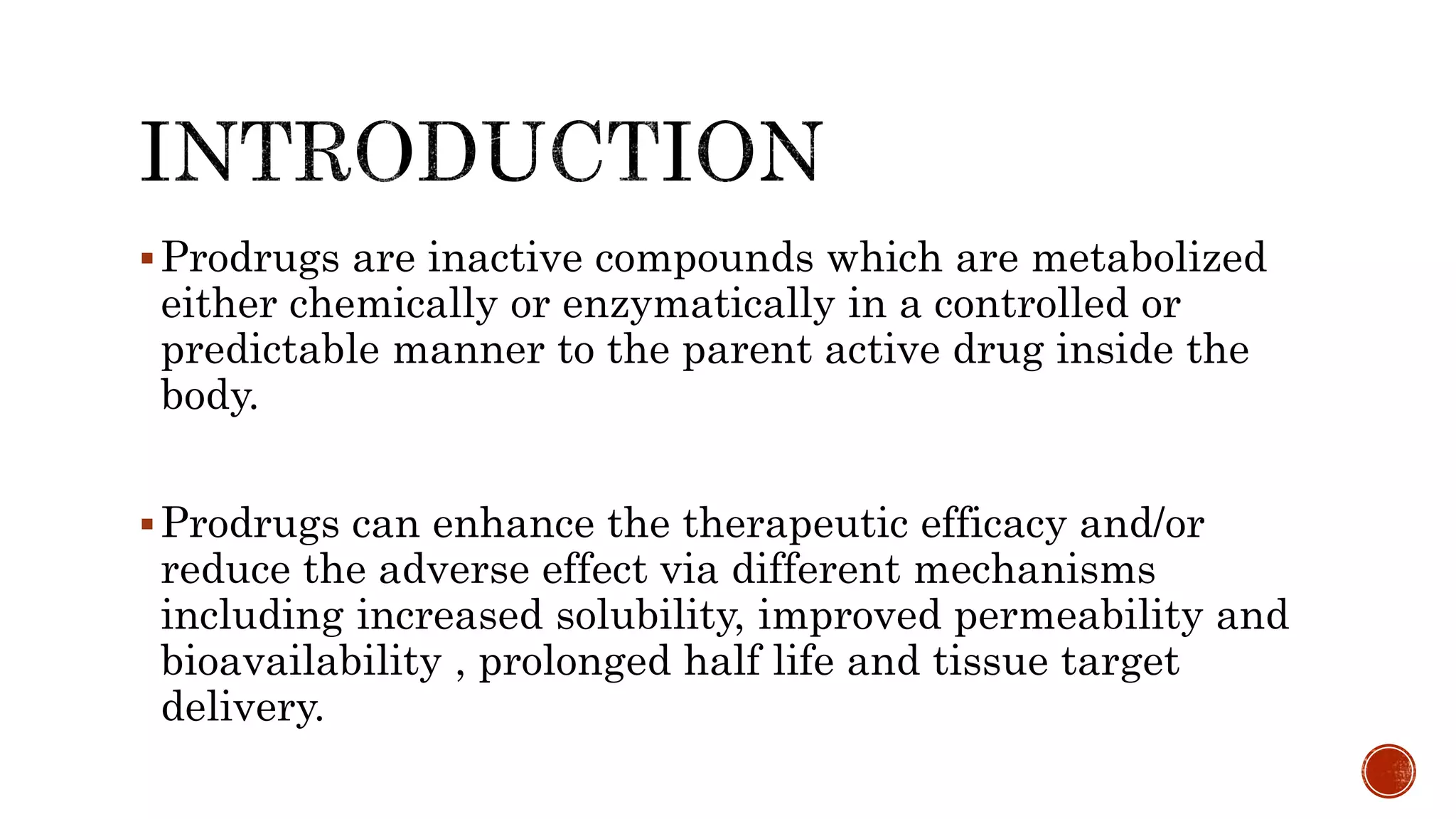 INTRODUCTION

▪ Prodrugs are inactive compounds which are metabolized either chemically or enzymatically in a controlled or predictable manner to the parent active drug inside the body.

▪ Prodrugs can enhance the therapeutic efficacy and/or reduce the adverse effect via different mechanisms including increased solubility, improved permeability and bioavailability , prolonged half life and tissue target delivery.